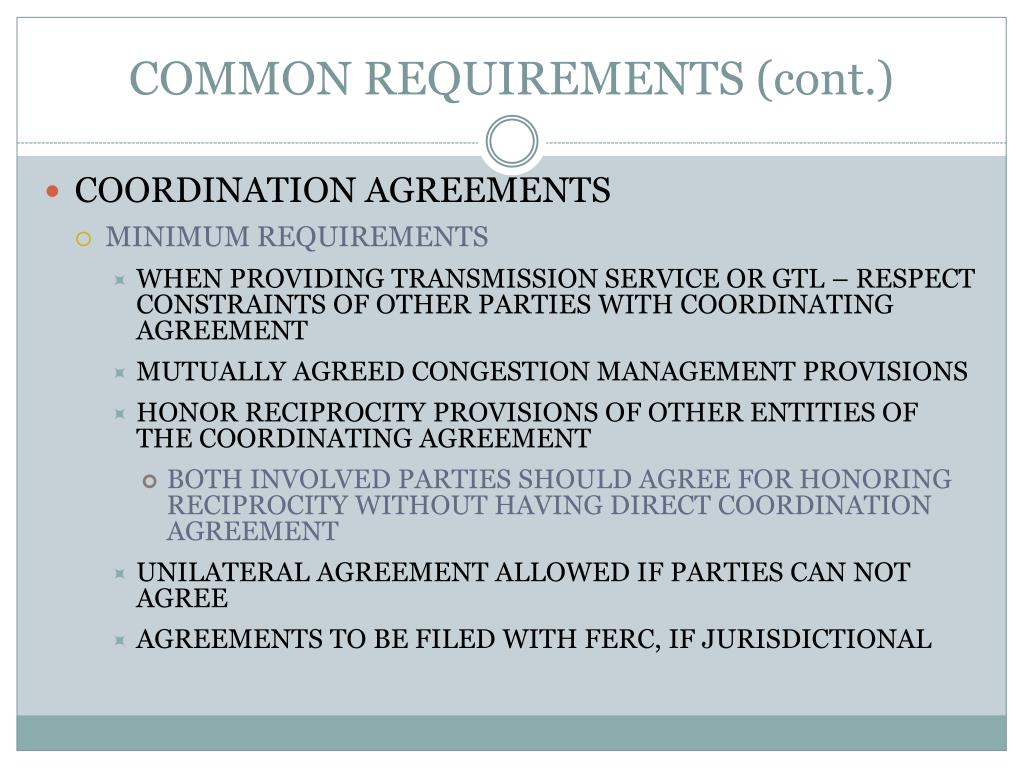 COMMON REQUIREMENTS (cont.)

COORDINATION AGREEMENTS

MINIMUM REQUIREMENTS

WHEN PROVIDING TRANSMISSION SERVICE OR GTL – RESPECT CONSTRAINTS OF OTHER PARTIES WITH COORDINATING AGREEMENT

MUTUALLY AGREED CONGESTION MANAGEMENT PROVISIONS

HONOR RECIPROCITY PROVISIONS OF OTHER ENTITIES OF THE COORDINATING AGREEMENT

BOTH INVOLVED PARTIES SHOULD AGREE FOR HONORING RECIPROCITY WITHOUT HAVING DIRECT COORDINATION AGREEMENT

UNILATERAL AGREEMENT ALLOWED IF PARTIES CAN NOT AGREE

AGREEMENTS TO BE FILED WITH FERC, IF JURISDICTIONAL